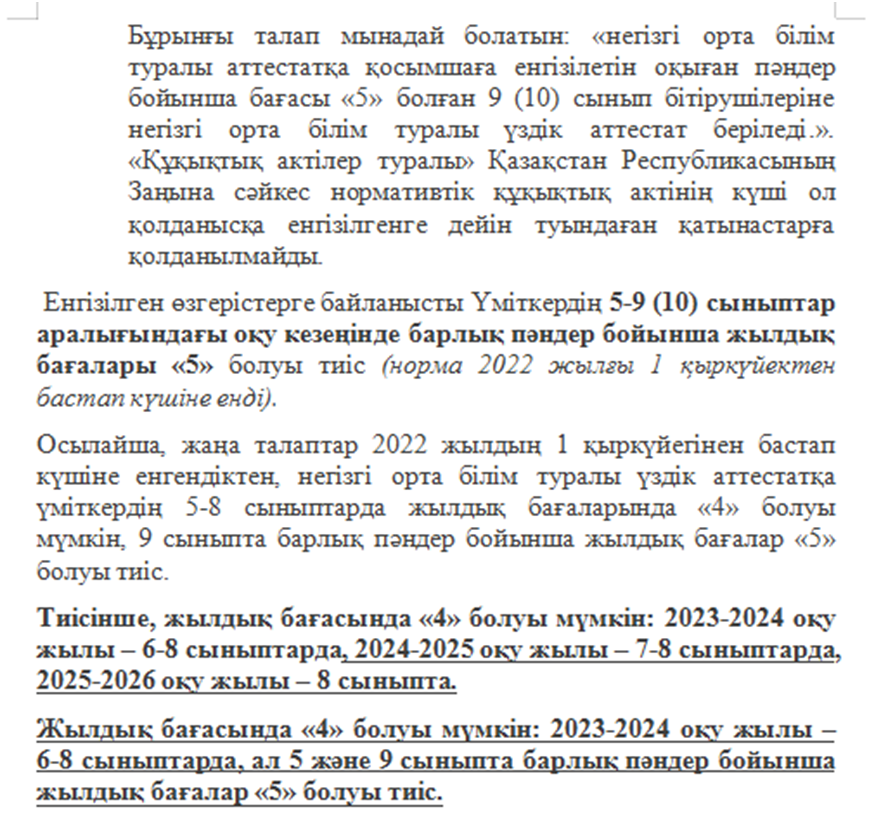 Бұрынғы талап мынадай болатын: «негізгі орта білім туралы аттестатқа қосымшаға енгізілетін оқыған пәндер бойынша бағасы «5» болған 9 (10) сынып бітірушілеріне негізгі орта білім туралы үздік аттестат беріледі.». «Құқықтық актілер туралы» Қазақстан Республикасының Заңына сәйкес нормативтік құқықтық актінің күші ол қолданысқа енгізілгенге дейін туындаған қатынастарға қолданылмайды.

Енгізілген өзгерістерге байланысты Үміткердің 5-9 (10) сыныптар аралығындағы оқу кезеңінде барлық пәндер бойынша жылдық бағалары «5» болуы тиіс (норма 2022 жылғы 1 қыркүйектен бастап күшіне енді).

Осылайша, жаңа талаптар 2022 жылдың 1 қыркүйегінен бастап күшіне енгендіктен, негізгі орта білім туралы үздік аттестатқа үміткердің 5-8 сыныптарда жылдық бағаларында «4» болуы мүмкін, 9 сыныпта барлық пәндер бойынша жылдық бағалар «5» болуы тиіс.

Тиісінше, жылдық бағасында «4» болуы мүмкін: 2023-2024 оқу жылы – 6-8 сыныптарда, 2024-2025 оқу жылы – 7-8 сыныптарда, 2025-2026 оқу жылы – 8 сыныпта.

Жылдық бағасында «4» болуы мүмкін: 2023-2024 оқу жылы – 6-8 сыныптарда, ал 5 және 9 сыныпта барлық пәндер бойынша жылдық бағалар «5» болуы тиіс.